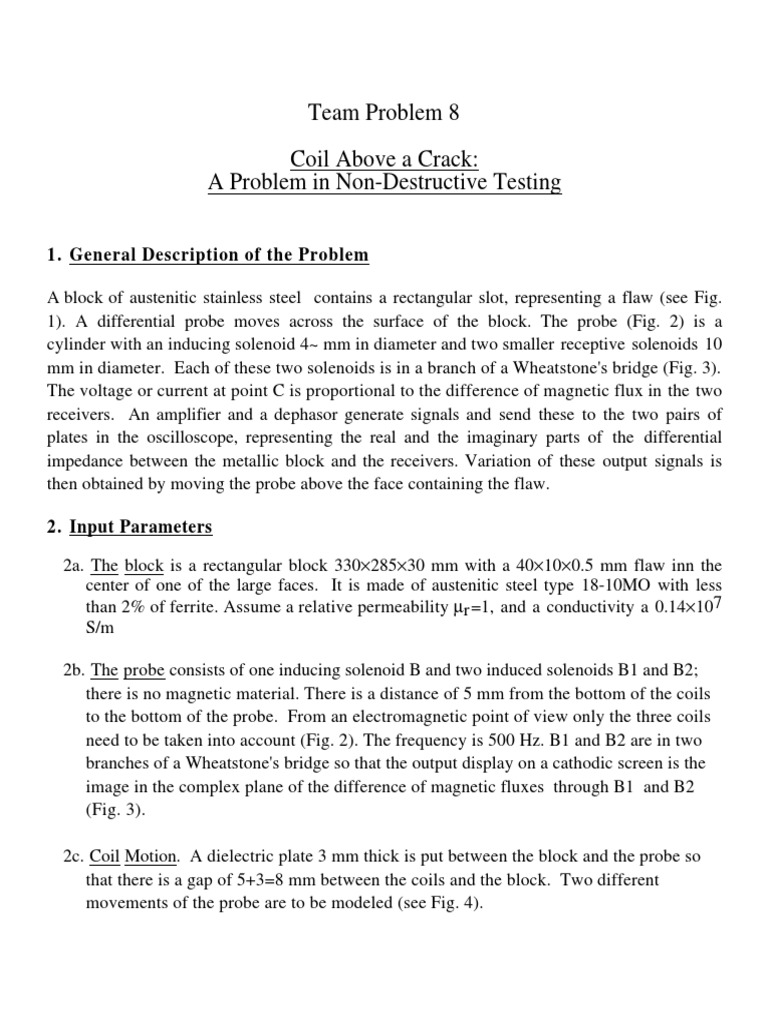 Team Problem 8

Coil Above a Crack:
A Problem in Non-Destructive Testing

1. General Description of the Problem

A block of austenitic stainless steel contains a rectangular slot, representing a flaw (see Fig. 1). A differential probe moves across the surface of the block. The probe (Fig. 2) is a cylinder with an inducing solenoid 4~ mm in diameter and two smaller receptive solenoids 10 mm in diameter. Each of these two solenoids is in a branch of a Wheatstone's bridge (Fig. 3). The voltage or current at point C is proportional to the difference of magnetic flux in the two receivers. An amplifier and a dephasor generate signals and send these to the two pairs of plates in the oscilloscope, representing the real and the imaginary parts of the differential impedance between the metallic block and the receivers. Variation of these output signals is then obtained by moving the probe above the face containing the flaw.

2. Input Parameters

2a. The block is a rectangular block 330×285×30 mm with a 40×10×0.5 mm flaw inn the center of one of the large faces. It is made of austenitic steel type 18-10MO with less than 2% of ferrite. Assume a relative permeability $\mu_r$=1, and a conductivity a 0.14×$10^7$ S/m

2b. The probe consists of one inducing solenoid B and two induced solenoids B1 and B2; there is no magnetic material. There is a distance of 5 mm from the bottom of the coils to the bottom of the probe. From an electromagnetic point of view only the three coils need to be taken into account (Fig. 2). The frequency is 500 Hz. B1 and B2 are in two branches of a Wheatstone's bridge so that the output display on a cathodic screen is the image in the complex plane of the difference of magnetic fluxes through B1 and B2 (Fig. 3).

2c. Coil Motion. A dielectric plate 3 mm thick is put between the block and the probe so that there is a gap of 5+3=8 mm between the coils and the block. Two different movements of the probe are to be modeled (see Fig. 4).